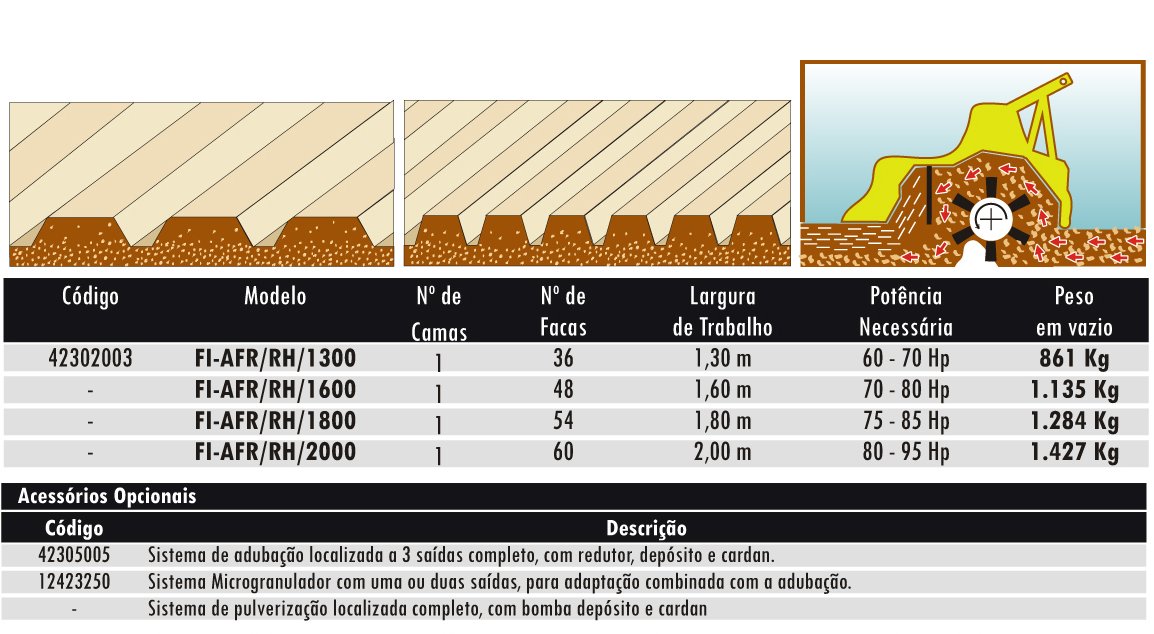 | Código | Modelo | Nº de Camas | Nº de Facas | Largura de Trabalho | Potência Necessária | Peso em vazio |
|---|---|---|---|---|---|---|
| 42302003 | FI-AFR/RH/1300 | 1 | 36 | 1,30 m | 60 - 70 Hp | 861 Kg |
| - | FI-AFR/RH/1600 | 1 | 48 | 1,60 m | 70 - 80 Hp | 1.135 Kg |
| - | FI-AFR/RH/1800 | 1 | 54 | 1,80 m | 75 - 85 Hp | 1.284 Kg |
| - | FI-AFR/RH/2000 | 1 | 60 | 2,00 m | 80 - 95 Hp | 1.427 Kg |

Acessórios Opcionais

| Código | Descrição |
|---|---|
| 42305005 | Sistema de adubação localizada a 3 saídas completo, com redutor, depósito e cardan. |
| 12423250 | Sistema Microgranulador com uma ou duas saídas, para adaptação combinada com a adubação. |
| - | Sistema de pulverização localizada completo, com bomba depósito e cardan |